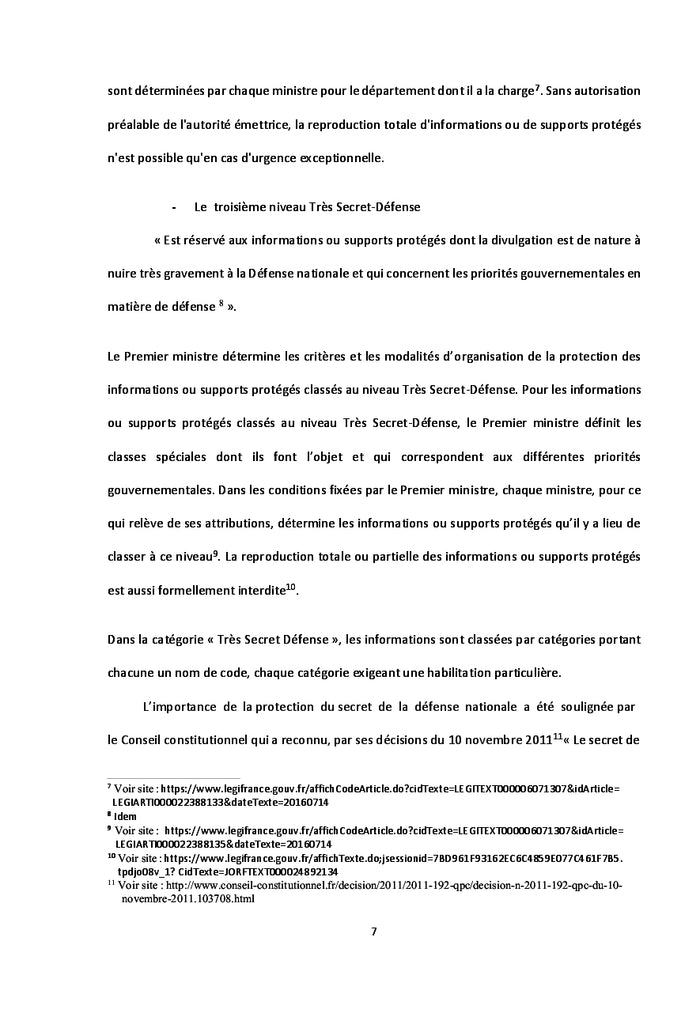 sont déterminées par chaque ministre pour le département dont il a la charge$^7$. Sans autorisation préalable de l'autorité émettrice, la reproduction totale d'informations ou de supports protégés n'est possible qu'en cas d'urgence exceptionnelle.

- Le troisième niveau Très Secret-Défense

« Est réservé aux informations ou supports protégés dont la divulgation est de nature à nuire très gravement à la Défense nationale et qui concernent les priorités gouvernementales en matière de défense $^8$ ».

Le Premier ministre détermine les critères et les modalités d'organisation de la protection des informations ou supports protégés classés au niveau Très Secret-Défense. Pour les informations ou supports protégés classés au niveau Très Secret-Défense, le Premier ministre définit les classes spéciales dont ils font l'objet et qui correspondent aux différentes priorités gouvernementales. Dans les conditions fixées par le Premier ministre, chaque ministre, pour ce qui relève de ses attributions, détermine les informations ou supports protégés qu'il y a lieu de classer à ce niveau$^9$. La reproduction totale ou partielle des informations ou supports protégés est aussi formellement interdite$^{10}$.

Dans la catégorie « Très Secret Défense », les informations sont classées par catégories portant chacune un nom de code, chaque catégorie exigeant une habilitation particulière.

L'importance de la protection du secret de la défense nationale a été soulignée par le Conseil constitutionnel qui a reconnu, par ses décisions du 10 novembre 2011$^{11}$« Le secret de

$^7$ Voir site : https://www.legifrance.gouv.fr/affichCodeArticle.do?cidTexte=LEGITEXT000006071307&idArticle=LEGIARTI000022388133&dateTexte=20160714
$^8$ Idem
$^9$ Voir site : https://www.legifrance.gouv.fr/affichCodeArticle.do?cidTexte=LEGITEXT000006071307&idArticle=LEGIARTI000022388135&dateTexte=20160714
$^{10}$ Voir site : https://www.legifrance.gouv.fr/affichTexte.do;jsessionid=7BD961F93162EC6C4859E077C461F7B5.tpdjo08v_1? CidTexte=JORFTEXT000024892134
$^{11}$ Voir site : http://www.conseil-constitutionnel.fr/decision/2011/2011-192-qpc/decision-n-2011-192-qpc-du-10-novembre-2011.103708.html

7